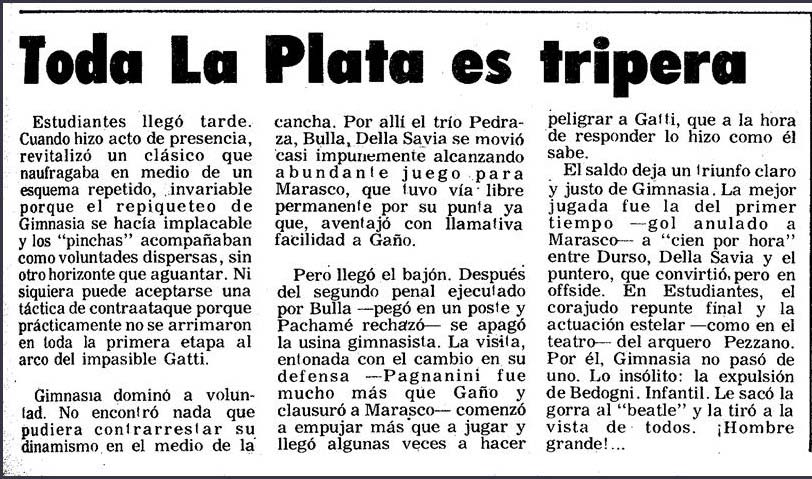 Toda La Plata es tripera

Estudiantes llegó tarde. Cuando hizo acto de presencia, revitalizó un clásico que naufragaba en medio de un esquema repetido, invariable porque el repiqueteo de Gimnasia se hacía implacable y los "pinchas" acompañaban como voluntades dispersas, sin otro horizonte que aguantar. Ni siquiera puede aceptarse una táctica de contraataque porque prácticamente no se arrimaron en toda la primera etapa al arco del impasible Gatti.

Gimnasia dominó a voluntad. No encontró nada que pudiera contrarrestar su dinamismo en el medio de la cancha. Por allí el trío Pedraza, Bulla, Della Savia se movió casi impunemente alcanzando abundante juego para Marasco, que tuvo vía libre permanente por su punta ya que, aventajó con llamativa facilidad a Gaño.

Pero llegó el bajón. Después del segundo penal ejecutado por Bulla —pegó en un poste y Pachamé rechazó— se apagó la usina gimnasista. La visita, entonada con el cambio en su defensa —Pagnanini fue mucho más que Gaño y clausuró a Marasco— comenzó a empujar más que a jugar y llegó algunas veces a hacer peligrar a Gatti, que a la hora de responder lo hizo como él sabe.

El saldo deja un triunfo claro y justo de Gimnasia. La mejor jugada fue la del primer tiempo —gol anulado a Marasco— a "cien por hora" entre Durso, Della Savia y el puntero, que convirtió, pero en offside. En Estudiantes, el corajudo repunte final y la actuación estelar —como en el teatro— del arquero Pezzano. Por él, Gimnasia no pasó de uno. Lo insólito: la expulsión de Bedogni. Infantil. Le sacó la gorra al "beatle" y la tiró a la vista de todos. ¡Hombre grande!...